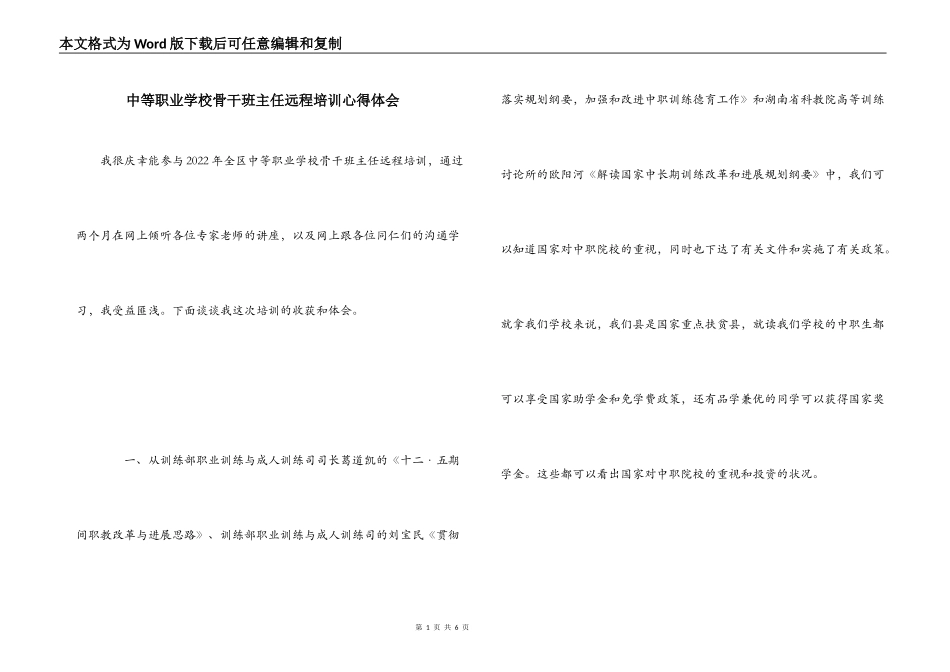 本文格式为Word版下载后可任意编辑和复制

中等职业学校骨干班主任远程培训心得体会

我很庆幸能参与2022年全区中等职业学校骨干班主任远程培训，通过两个月在网上倾听各位专家老师的讲座，以及网上跟各位同仁们的沟通学习，我受益匪浅。下面谈谈我这次培训的收获和体会。

一、从训练部职业训练与成人训练司司长葛道凯的《十二·五期间职教改革与进展思路》、训练部职业训练与成人训练司的刘宝民《贯彻落实规划纲要，加强和改进中职训练德育工作》和湖南省科教院高等训练讨论所的欧阳河《解读国家中长期训练改革和进展规划纲要》中，我们可以知道国家对中职院校的重视，同时也下达了有关文件和实施了有关政策。就拿我们学校来说，我们县是国家重点扶贫县，就读我们学校的中职生都可以享受国家助学金和免学费政策，还有品学兼优的同学可以获得国家奖学金。这些都可以看出国家对中职院校的重视和投资的状况。

第 1 页 共 6 页